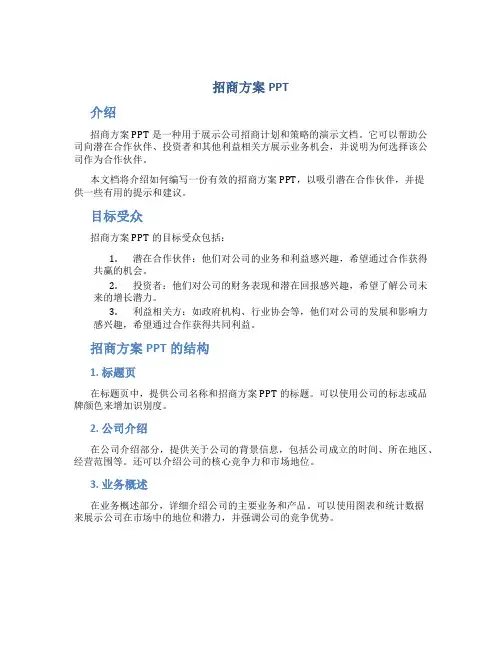 招商方案 PPT

介绍

招商方案 PPT 是一种用于展示公司招商计划和策略的演示文档。它可以帮助公司向潜在合作伙伴、投资者和其他利益相关方展示业务机会，并说明为何选择该公司作为合作伙伴。

本文档将介绍如何编写一份有效的招商方案 PPT，以吸引潜在合作伙伴，并提供一些有用的提示和建议。

目标受众

招商方案 PPT 的目标受众包括：

1. 潜在合作伙伴：他们对公司的业务和利益感兴趣，希望通过合作获得共赢的机会。
2. 投资者：他们对公司的财务表现和潜在回报感兴趣，希望了解公司未来的增长潜力。
3. 利益相关方：如政府机构、行业协会等，他们对公司的发展和影响力感兴趣，希望通过合作获得共同利益。

招商方案 PPT 的结构

1. 标题页

在标题页中，提供公司名称和招商方案 PPT 的标题。可以使用公司的标志或品牌颜色来增加识别度。

2. 公司介绍

在公司介绍部分，提供关于公司的背景信息，包括公司成立的时间、所在地区、经营范围等。还可以介绍公司的核心竞争力和市场地位。

3. 业务概述

在业务概述部分，详细介绍公司的主要业务和产品。可以使用图表和统计数据来展示公司在市场中的地位和潜力，并强调公司的竞争优势。